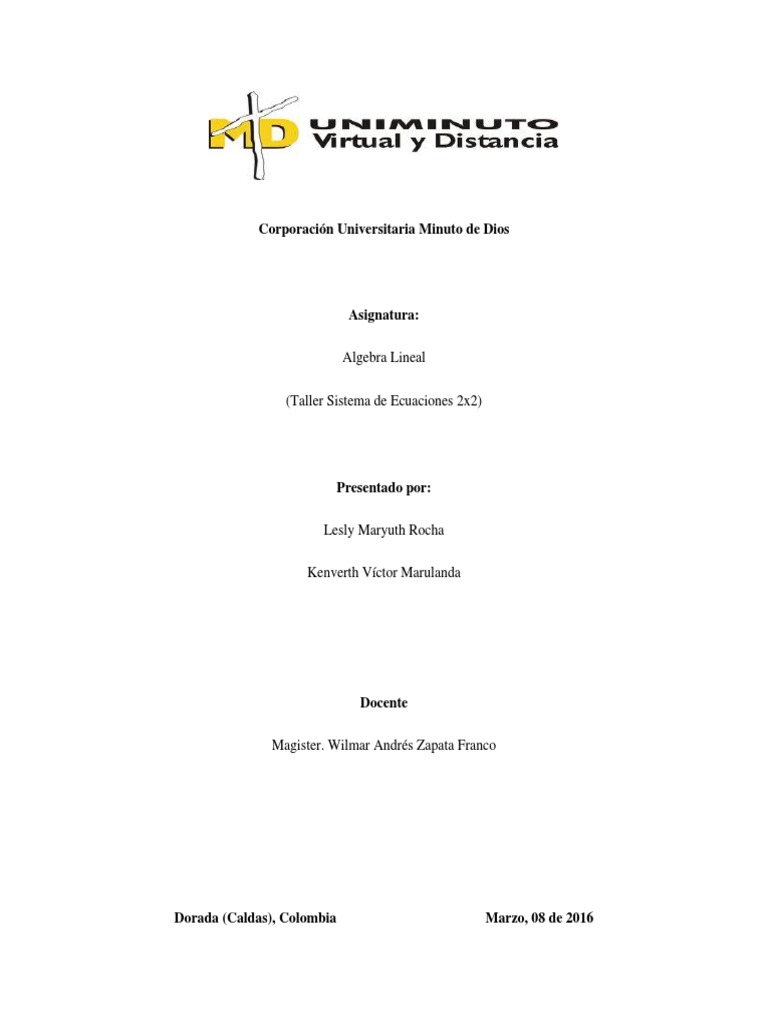 MD UNIMINUTO
Virtual y Distancia

Corporación Universitaria Minuto de Dios

Asignatura:

Algebra Lineal

(Taller Sistema de Ecuaciones 2x2)

Presentado por:

Lesly Maryuth Rocha

Kenverth Víctor Marulanda

Docente

Magister. Wilmar Andrés Zapata Franco

Dorada (Caldas), Colombia Marzo, 08 de 2016